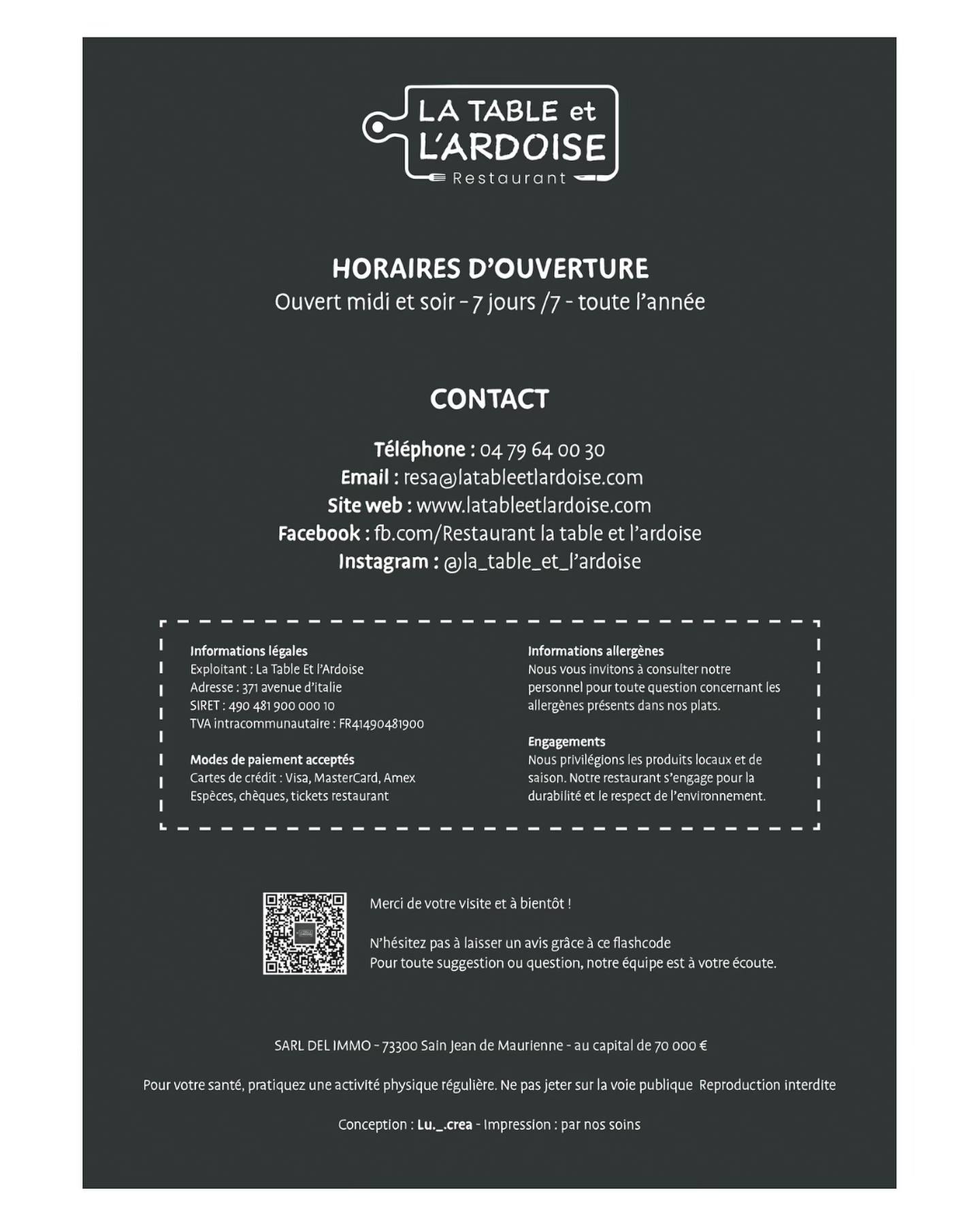 LA TABLE et L'ARDOISE
Restaurant

HORAIRES D'OUVERTURE
Ouvert midi et soir - 7 jours /7 - toute l'année

CONTACT

Téléphone : 04 79 64 00 30
Email : resa@latableetlardoise.com
Site web : www.latableetlardoise.com
Facebook : fb.com/Restaurant la table et l'ardoise
Instagram : @la_table_et_l'ardoise

Informations légales
Exploitant : La Table Et l'Ardoise
Adresse : 371 avenue d'italie
SIRET : 490 481 900 000 10
TVA intracommunautaire : FR41490481900

Modes de paiement acceptés
Cartes de crédit : Visa, MasterCard, Amex
Espèces, chèques, tickets restaurant

Informations allergènes
Nous vous invitons à consulter notre personnel pour toute question concernant les allergènes présents dans nos plats.

Engagements
Nous privilégions les produits locaux et de saison. Notre restaurant s'engage pour la durabilité et le respect de l'environnement.

Merci de votre visite et à bientôt !

N'hésitez pas à laisser un avis grâce à ce flashcode
Pour toute suggestion ou question, notre équipe est à votre écoute.

SARL DEL IMMO - 73300 Sain Jean de Maurienne - au capital de 70 000 €

Pour votre santé, pratiquez une activité physique régulière. Ne pas jeter sur la voie publique Reproduction interdite

Conception : Lu._.crea - Impression : par nos soins